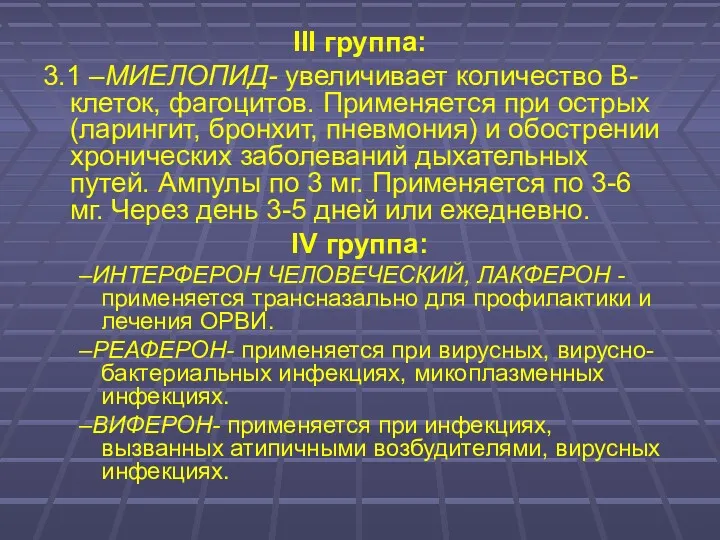 III группа:

3.1 –МИЕЛОПИД- увеличивает количество В-клеток, фагоцитов. Применяется при острых (ларингит, бронхит, пневмония) и обострении хронических заболеваний дыхательных путей. Ампулы по 3 мг. Применяется по 3-6 мг. Через день 3-5 дней или ежедневно.

IV группа:

–ИНТЕРФЕРОН ЧЕЛОВЕЧЕСКИЙ, ЛАКФЕРОН - применяется трансназально для профилактики и лечения ОРВИ.

–РЕАФЕРОН- применяется при вирусных, вирусно-бактериальных инфекциях, микоплазменных инфекциях.

–ВИФЕРОН- применяется при инфекциях, вызванных атипичными возбудителями, вирусных инфекциях.